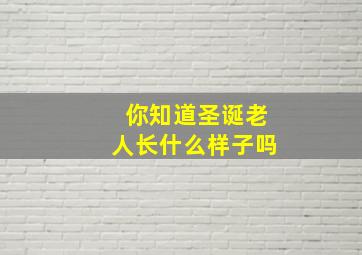 你知道圣诞老人长什么样子吗